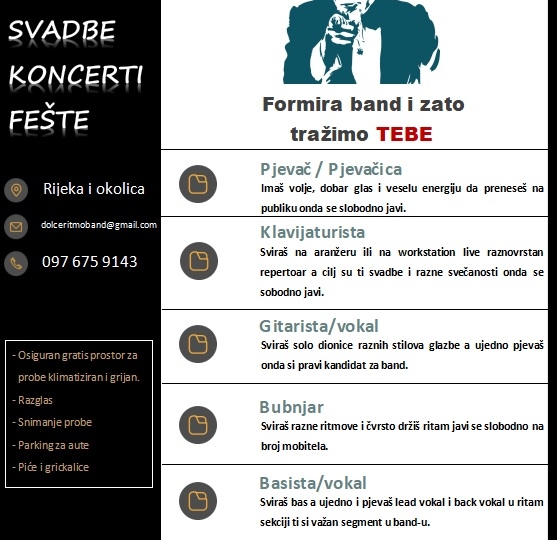 SVADBE
KONCERTI
FEŠTE

Rijeka i okolica

dolceritmoband@gmail.com

097 675 9143

- Osiguran gratis prostor za probe klimatiziran i grijan.
- Razglas
- Snimanje probe
- Parking za aute
- Piće i grickalice

Formira band i zato tražimo TEBE

Pjevač / Pjevačica
Imaš volje, dobar glas i veselu energiju da preneseš na publiku onda se slobodno javi.

Klavijaturista
Sviraš na aranžeru ili na workstation live raznovrstan repertoar a cilj su ti svadbe i razne svečanosti onda se sobodno javi.

Gitarista/vokal
Sviraš solo dionice raznih stilova glazbe a ujedno pjevaš onda si pravi kandidat za band.

Bubnjar
Sviraš razne ritmove i čvrsto držiš ritam javi se slobodno na broj mobitela.

Basista/vokal
Sviraš bas a ujedno i pjevaš lead vokal i back vokal u ritam sekciji ti si važan segment u band-u.